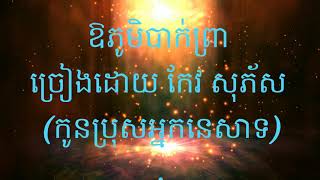 ឱភូមិបាក់ព្រា
ច្រៀងដោយ កែវ សុភ័ស
(កូនប្រុសអ្នកនេសាទ)